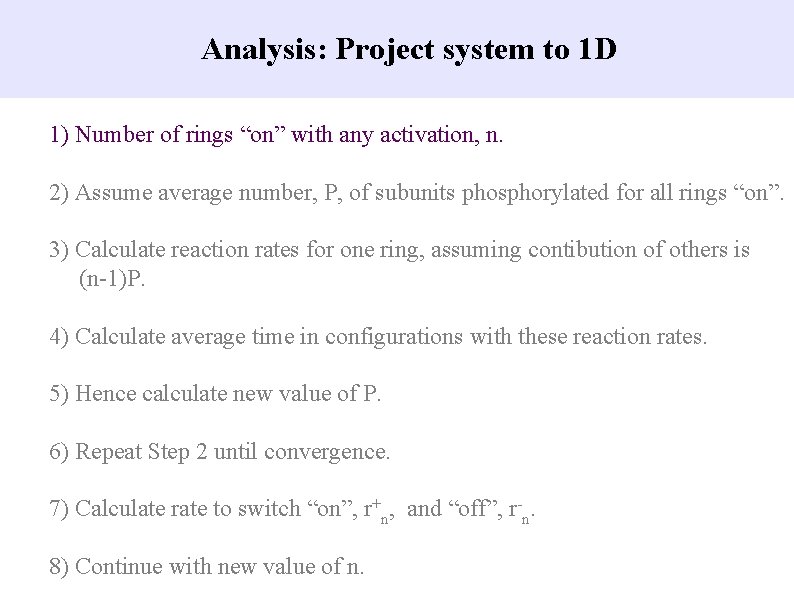 Analysis: Project system to 1D

1) Number of rings “on” with any activation, n.

2) Assume average number, P, of subunits phosphorylated for all rings “on”.

3) Calculate reaction rates for one ring, assuming contibution of others is (n-1)P.

4) Calculate average time in configurations with these reaction rates.

5) Hence calculate new value of P.

6) Repeat Step 2 until convergence.

7) Calculate rate to switch “on”, $r^+_n$, and “off”, $r^-_n$.

8) Continue with new value of n.